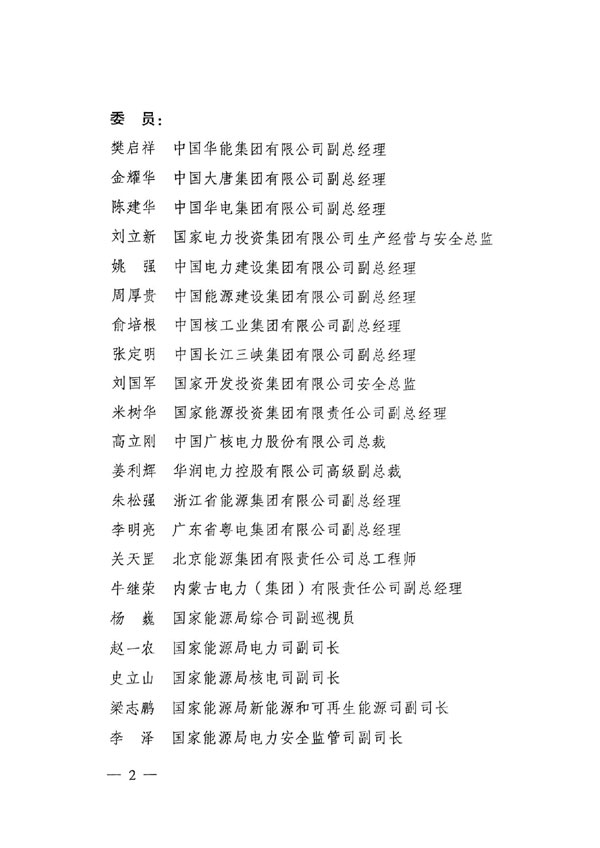 委　员：

樊启祥　中国华能集团有限公司副总经理

金耀华　中国大唐集团有限公司副总经理

陈建华　中国华电集团有限公司副总经理

刘立新　国家电力投资集团有限公司生产经营与安全总监

姚　强　中国电力建设集团有限公司副总经理

周厚贵　中国能源建设集团有限公司副总经理

俞培根　中国核工业集团有限公司副总经理

张定明　中国长江三峡集团有限公司副总经理

刘国军　国家开发投资集团有限公司安全总监

米树华　国家能源投资集团有限责任公司副总经理

高立刚　中国广核电力股份有限公司总裁

姜利辉　华润电力控股有限公司高级副总裁

朱松强　浙江省能源集团有限公司副总经理

李明亮　广东省粤电集团有限公司副总经理

关天罡　北京能源集团有限责任公司总工程师

牛继荣　内蒙古电力（集团）有限责任公司副总经理

杨　巍　国家能源局综合司副巡视员

赵一农　国家能源局电力司副司长

史立山　国家能源局核电司副司长

梁志鹏　国家能源局新能源和可再生能源司副司长

李　泽　国家能源局电力安全监管司副司长

— 2 —